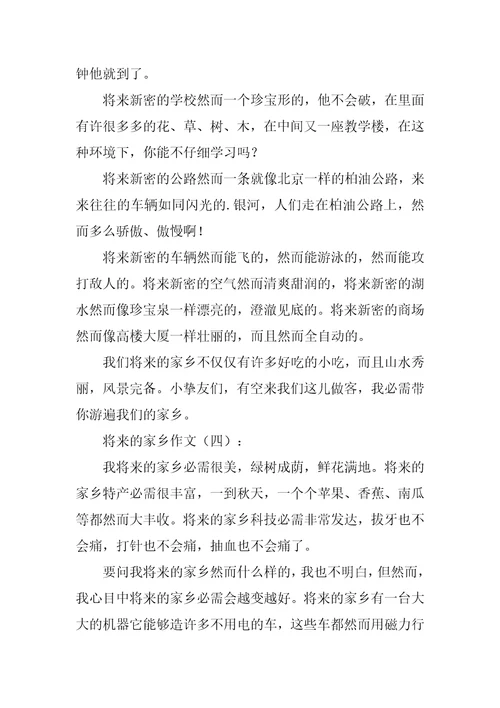 钟他就到了。

将来新密的学校然而一个珍宝形的，他不会破，在里面有许很多多的花、草、树、木，在中间又一座教学楼，在这种环境下，你能不仔细学习吗？

将来新密的公路然而一条就像北京一样的柏油公路，来来往往的车辆如同闪光的.银河，人们走在柏油公路上，然而多么骄傲、傲慢啊！

将来新密的车辆然而能飞的，然而能游泳的，然而能攻打敌人的。将来新密的空气然而清爽甜润的，将来新密的湖水然而像珍宝泉一样漂亮的，澄澈见底的。将来新密的商场然而像高楼大厦一样壮丽的，而且然而全自动的。

我们将来的家乡不仅仅有许多好吃的小吃，而且山水秀丽，风景完备。小挚友们，有空来我们这儿做客，我必需带你游遍我们的家乡。

将来的家乡作文（四）：

我将来的家乡必需很美，绿树成荫，鲜花满地。将来的家乡特产必需很丰富，一到秋天，一个个苹果、香蕉、南瓜等都然而大丰收。将来的家乡科技必需非常发达，拔牙也不会痛，打针也不会痛，抽血也不会痛了。

要问我将来的家乡然而什么样的，我也不明白，但然而，我心目中将来的家乡必需会越变越好。将来的家乡有一台大大的机器它能够造许多不用电的车，这些车都然而用磁力行